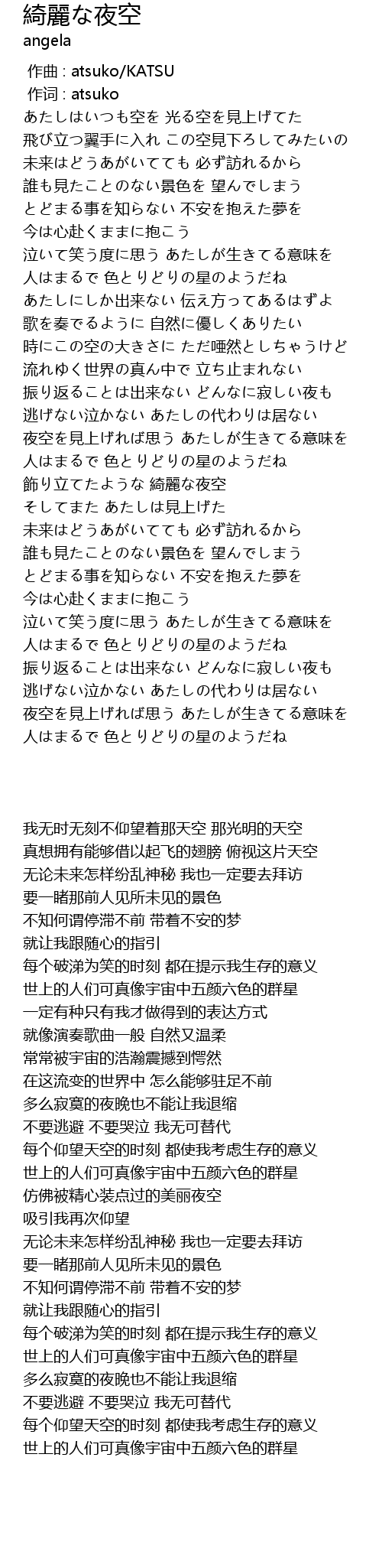 綺麗な夜空
angela

作曲 : atsuko/KATSU
作词 : atsuko
あたしはいつも空を 光る空を見上げてた
飛び立つ翼手に入れ この空見下ろしてみたいの
未来はどうあがいてても 必ず訪れるから
誰も見たことのない景色を 望んでしまう
とどまる事を知らない 不安を抱えた夢を
今は心赴くままに抱こう
泣いて笑う度に思う あたしが生きてる意味を
人はまるで 色とりどりの星のようだね
あたしにしか出来ない 伝え方ってあるはずよ
歌を奏でるように 自然に優しくありたい
時にこの空の大きさに ただ唖然としちゃうけど
流れゆく世界の真ん中で 立ち止まれない
振り返ることは出来ない どんなに寂しい夜も
逃げない泣かない あたしの代わりは居ない
夜空を見上げれば思う あたしが生きてる意味を
人はまるで 色とりどりの星のようだね
飾り立てたような 綺麗な夜空
そしてまた あたしは見上げた
未来はどうあがいてても 必ず訪れるから
誰も見たことのない景色を 望んでしまう
とどまる事を知らない 不安を抱えた夢を
今は心赴くままに抱こう
泣いて笑う度に思う あたしが生きてる意味を
人はまるで 色とりどりの星のようだね
振り返ることは出来ない どんなに寂しい夜も
逃げない泣かない あたしの代わりは居ない
夜空を見上げれば思う あたしが生きてる意味を
人はまるで 色とりどりの星のようだね

我无时无刻不仰望着那天空 那光明的天空
真想拥有能够借以起飞的翅膀 俯视这片天空
无论未来怎样纷乱神秘 我也一定要去拜访
要一睹那前人见所未见的景色
不知何谓停滞不前 带着不安的梦
就让我跟随心的指引
每个破涕为笑的时刻 都在提示我生存的意义
世上的人们可真像宇宙中五颜六色的群星
一定有种只有我才做得到的表达方式
就像演奏歌曲一般 自然又温柔
常常被宇宙的浩瀚震撼到愕然
在这流变的世界中 怎么能够驻足不前
多么寂寞的夜晚也不能让我退缩
不要逃避 不要哭泣 我无可替代
每个仰望天空的时刻 都使我考虑生存的意义
世上的人们可真像宇宙中五颜六色的群星
仿佛被精心装点过的美丽夜空
吸引我再次仰望
无论未来怎样纷乱神秘 我也一定要去拜访
要一睹那前人见所未见的景色
不知何谓停滞不前 带着不安的梦
就让我跟随心的指引
每个破涕为笑的时刻 都在提示我生存的意义
世上的人们可真像宇宙中五颜六色的群星
多么寂寞的夜晚也不能让我退缩
不要逃避 不要哭泣 我无可替代
每个仰望天空的时刻 都使我考虑生存的意义
世上的人们可真像宇宙中五颜六色的群星